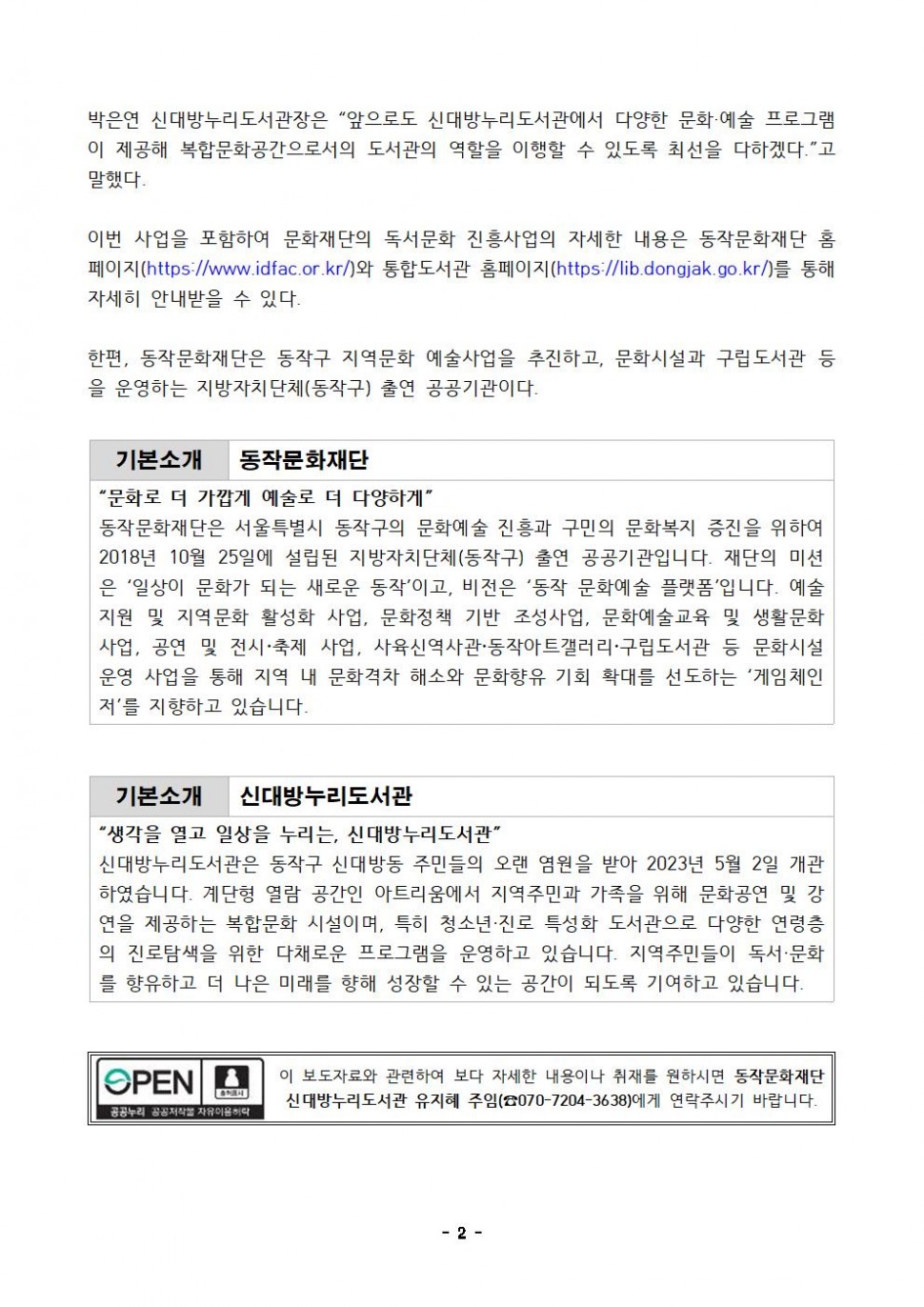 박은연 신대방누리도서관장은 “앞으로도 신대방누리도서관에서 다양한 문화·예술 프로그램이 제공해 복합문화공간으로서의 도서관의 역할을 이행할 수 있도록 최선을 다하겠다.”고 말했다.

이번 사업을 포함하여 문화재단의 독서문화 진흥사업의 자세한 내용은 동작문화재단 홈페이지(https://www.idfac.or.kr/)와 통합도서관 홈페이지(https://lib.dongjak.go.kr/)를 통해 자세히 안내받을 수 있다.

한편, 동작문화재단은 동작구 지역문화 예술사업을 추진하고, 문화시설과 구립도서관 등을 운영하는 지방자치단체(동작구) 출연 공공기관이다.

| 기본소개 | 동작문화재단 |
|---|---|

“문화로 더 가깝게 예술로 더 다양하게”
동작문화재단은 서울특별시 동작구의 문화예술 진흥과 구민의 문화복지 증진을 위하여 2018년 10월 25일에 설립된 지방자치단체(동작구) 출연 공공기관입니다. 재단의 미션은 ‘일상이 문화가 되는 새로운 동작’이고, 비전은 ‘동작 문화예술 플랫폼’입니다. 예술지원 및 지역문화 활성화 사업, 문화정책 기반 조성사업, 문화예술교육 및 생활문화 사업, 공연 및 전시·축제 사업, 사육신역사관·동작아트갤러리·구립도서관 등 문화시설 운영 사업을 통해 지역 내 문화격차 해소와 문화향유 기회 확대를 선도하는 ‘게임체인저’를 지향하고 있습니다.

| 기본소개 | 신대방누리도서관 |
|---|---|

“생각을 열고 일상을 누리는, 신대방누리도서관”
신대방누리도서관은 동작구 신대방동 주민들의 오랜 염원을 받아 2023년 5월 2일 개관하였습니다. 계단형 열람 공간인 아트리움에서 지역주민과 가족을 위해 문화공연 및 강연을 제공하는 복합문화 시설이며, 특히 청소년·진로 특성화 도서관으로 다양한 연령층의 진로탐색을 위한 다채로운 프로그램을 운영하고 있습니다. 지역주민들이 독서·문화를 향유하고 더 나은 미래를 향해 성장할 수 있는 공간이 되도록 기여하고 있습니다.

OPEN 출처표시 공공누리 공공저작물 자유이용허락
이 보도자료와 관련하여 보다 자세한 내용이나 취재를 원하시면 동작문화재단 신대방누리도서관 유지혜 주임(☎070-7204-3638)에게 연락주시기 바랍니다.

- 2 -